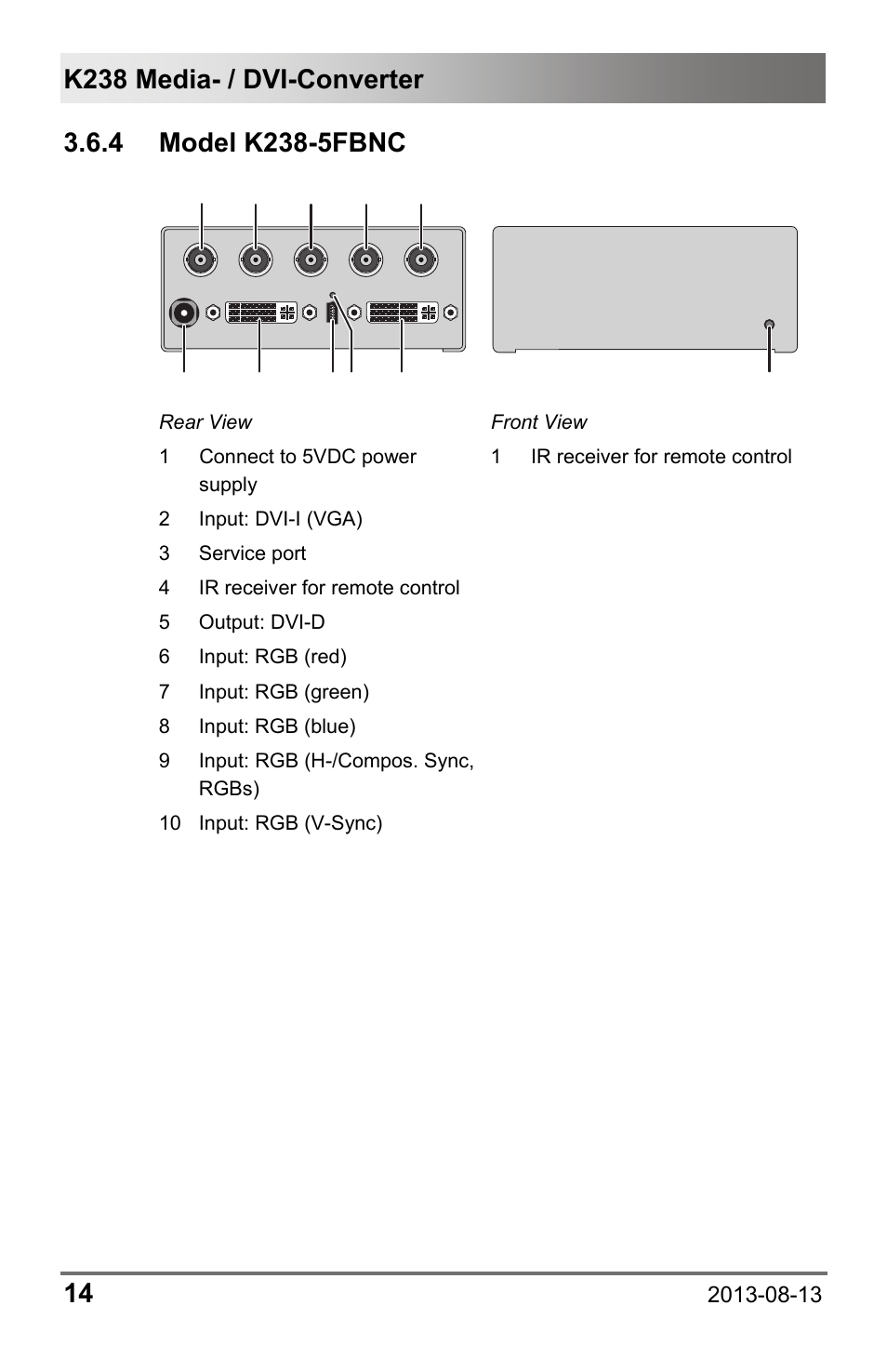 K238 Media- / DVI-Converter

3.6.4 Model K238-5FBNC

Rear View

1 Connect to 5VDC power supply

2 Input: DVI-I (VGA)

3 Service port

4 IR receiver for remote control

5 Output: DVI-D

6 Input: RGB (red)

7 Input: RGB (green)

8 Input: RGB (blue)

9 Input: RGB (H-/Compos. Sync, RGBs)

10 Input: RGB (V-Sync)

Front View

1 IR receiver for remote control

14

2013-08-13